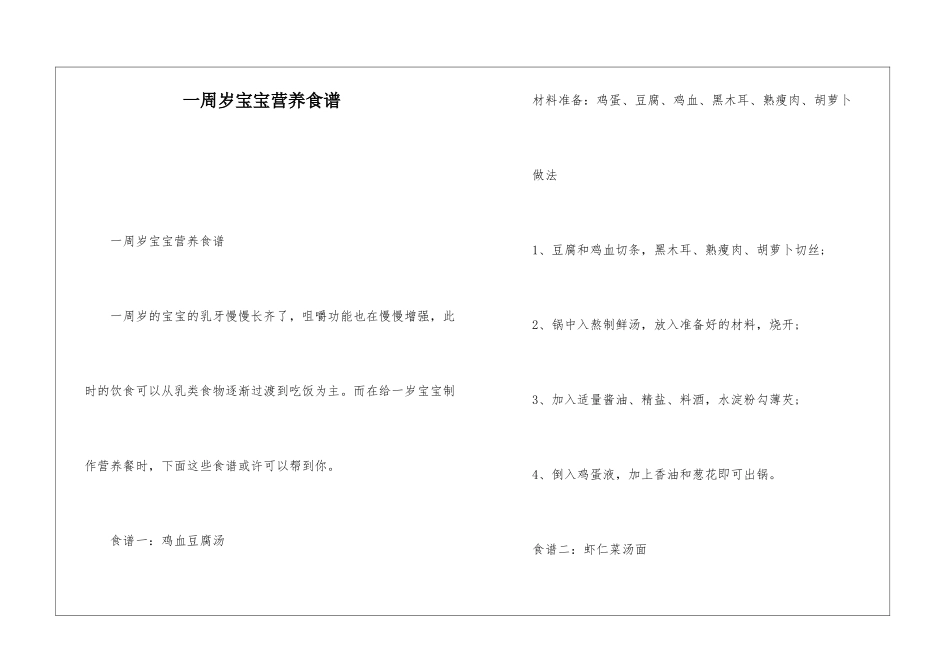 一周岁宝宝营养食谱

一周岁宝宝营养食谱

一周岁的宝宝的乳牙慢慢长齐了，咀嚼功能也在慢慢增强，此时的饮食可以从乳类食物逐渐过渡到吃饭为主。而在给一岁宝宝制作营养餐时，下面这些食谱或许可以帮到你。

食谱一：鸡血豆腐汤

材料准备：鸡蛋、豆腐、鸡血、黑木耳、熟瘦肉、胡萝卜

做法

1、豆腐和鸡血切条，黑木耳、熟瘦肉、胡萝卜切丝；

2、锅中入熬制鲜汤，放入准备好的材料，烧开；

3、加入适量酱油、精盐、料酒，水淀粉勾薄芡；

4、倒入鸡蛋液，加上香油和葱花即可出锅。

食谱二：虾仁菜汤面